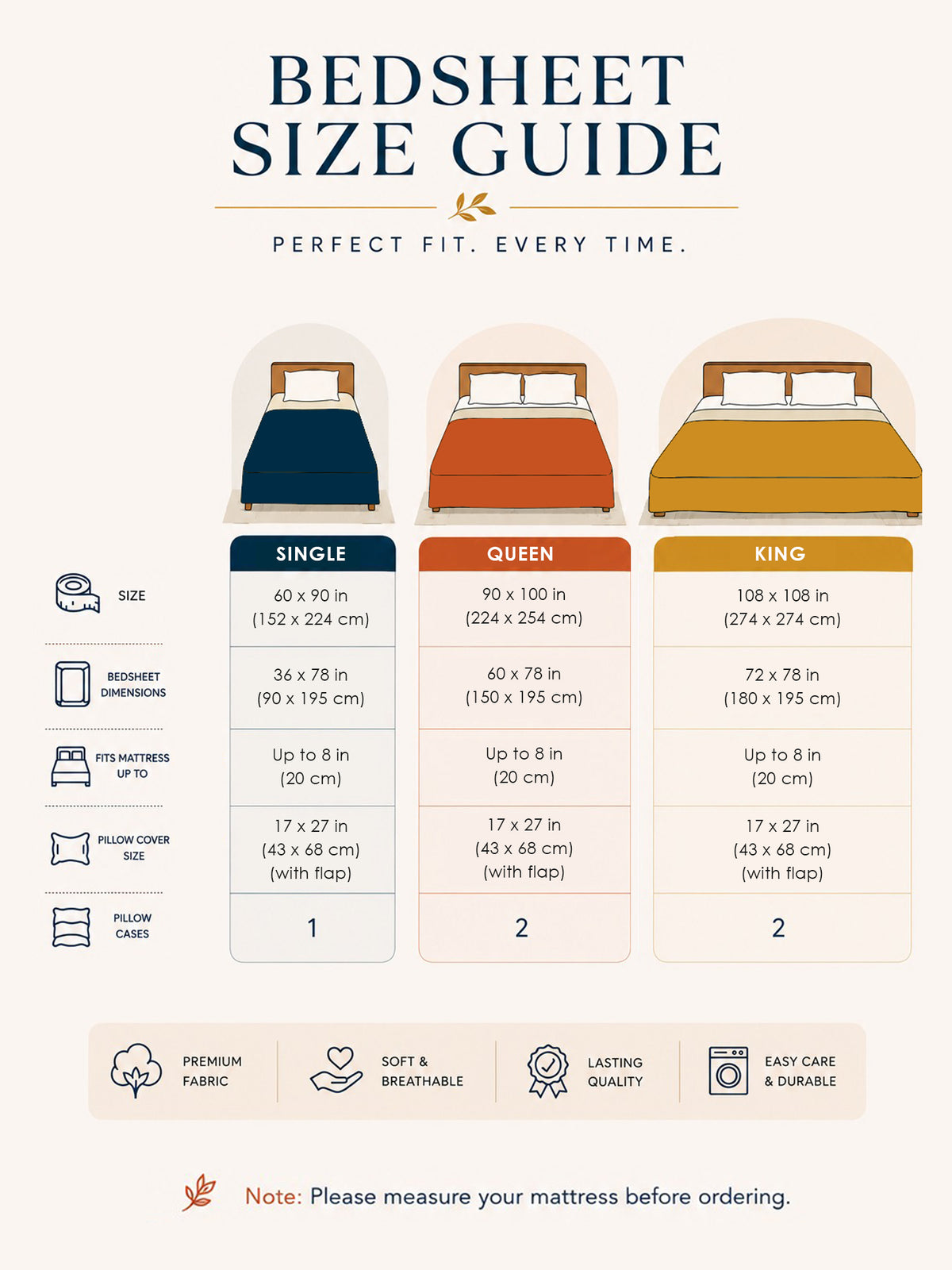 BEDSHEET SIZE GUIDE

PERFECT FIT. EVERY TIME.

| | SINGLE | QUEEN | KING |
|---|---|---|---|
| SIZE | 60 x 90 in (152 x 224 cm) | 90 x 100 in (224 x 254 cm) | 108 x 108 in (274 x 274 cm) |
| BEDSHEET DIMENSIONS | 36 x 78 in (90 x 195 cm) | 60 x 78 in (150 x 195 cm) | 72 x 78 in (180 x 195 cm) |
| FITS MATTRESS UP TO | Up to 8 in (20 cm) | Up to 8 in (20 cm) | Up to 8 in (20 cm) |
| PILLOW COVER SIZE | 17 x 27 in (43 x 68 cm) (with flap) | 17 x 27 in (43 x 68 cm) (with flap) | 17 x 27 in (43 x 68 cm) (with flap) |
| PILLOW CASES | 1 | 2 | 2 |

PREMIUM FABRIC

SOFT & BREATHABLE

LASTING QUALITY

EASY CARE & DURABLE

Note: Please measure your mattress before ordering.